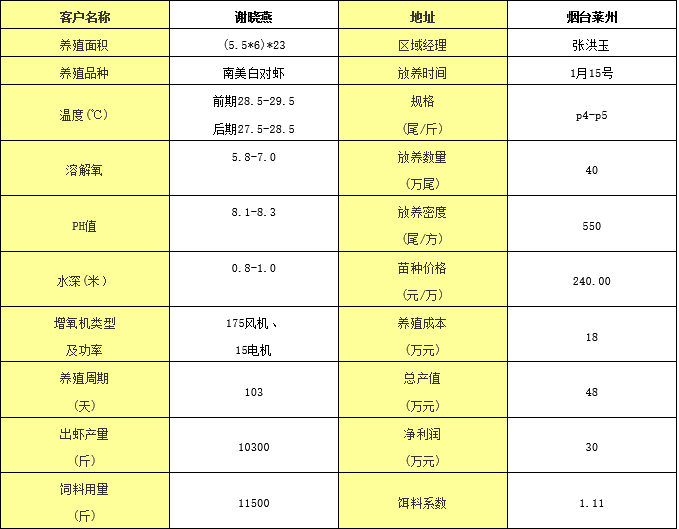 | 客户名称 | 谢晓燕 | 地址 | 烟台莱州 |
|---|---|---|---|
| 养殖面积 | (5.5*6)*23 | 区域经理 | 张洪玉 |
| 养殖品种 | 南美白对虾 | 放养时间 | 1月15号 |
| 温度(℃) | 前期28.5-29.5 后期27.5-28.5 | 规格 (尾/斤) | p4-p5 |
| 溶解氧 | 5.8-7.0 | 放养数量 (万尾) | 40 |
| PH值 | 8.1-8.3 | 放养密度 (尾/方) | 550 |
| 水深(米) | 0.8-1.0 | 苗种价格 (元/万) | 240.00 |
| 增氧机类型 及功率 | 175风机、 15电机 | 养殖成本 (万元) | 18 |
| 养殖周期 (天) | 103 | 总产值 (万元) | 48 |
| 出虾产量 (斤) | 10300 | 净利润 (万元) | 30 |
| 饲料用量 (斤) | 11500 | 饵料系数 | 1.11 |